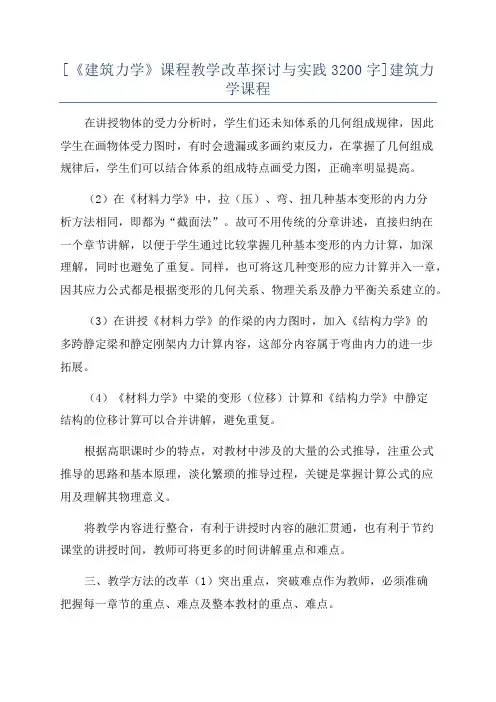 [《建筑力学》课程教学改革探讨与实践 3200 字]建筑力学课程

在讲授物体的受力分析时，学生们还未知体系的几何组成规律，因此学生在画物体受力图时，有时会遗漏或多画约束反力，在掌握了几何组成规律后，学生们可以结合体系的组成特点画受力图，正确率明显提高。

（2）在《材料力学》中，拉（压）、弯、扭几种基本变形的内力分析方法相同，即都为“截面法”。故可不用传统的分章讲述，直接归纳在一个章节讲解，以便于学生通过比较掌握几种基本变形的内力计算，加深理解，同时也避免了重复。同样，也可将这几种变形的应力计算并入一章，因其应力公式都是根据变形的几何关系、物理关系及静力平衡关系建立的。

（3）在讲授《材料力学》的作梁的内力图时，加入《结构力学》的多跨静定梁和静定刚架内力计算内容，这部分内容属于弯曲内力的进一步拓展。

（4）《材料力学》中梁的变形（位移）计算和《结构力学》中静定结构的位移计算可以合并讲解，避免重复。

根据高职课时少的特点，对教材中涉及的大量的公式推导，注重公式推导的思路和基本原理，淡化繁琐的推导过程，关键是掌握计算公式的应用及理解其物理意义。

将教学内容进行整合，有利于讲授时内容的融汇贯通，也有利于节约课堂的讲授时间，教师可将更多的时间讲解重点和难点。

三、教学方法的改革（1）突出重点，突破难点作为教师，必须准确把握每一章节的重点、难点及整本教材的重点、难点。